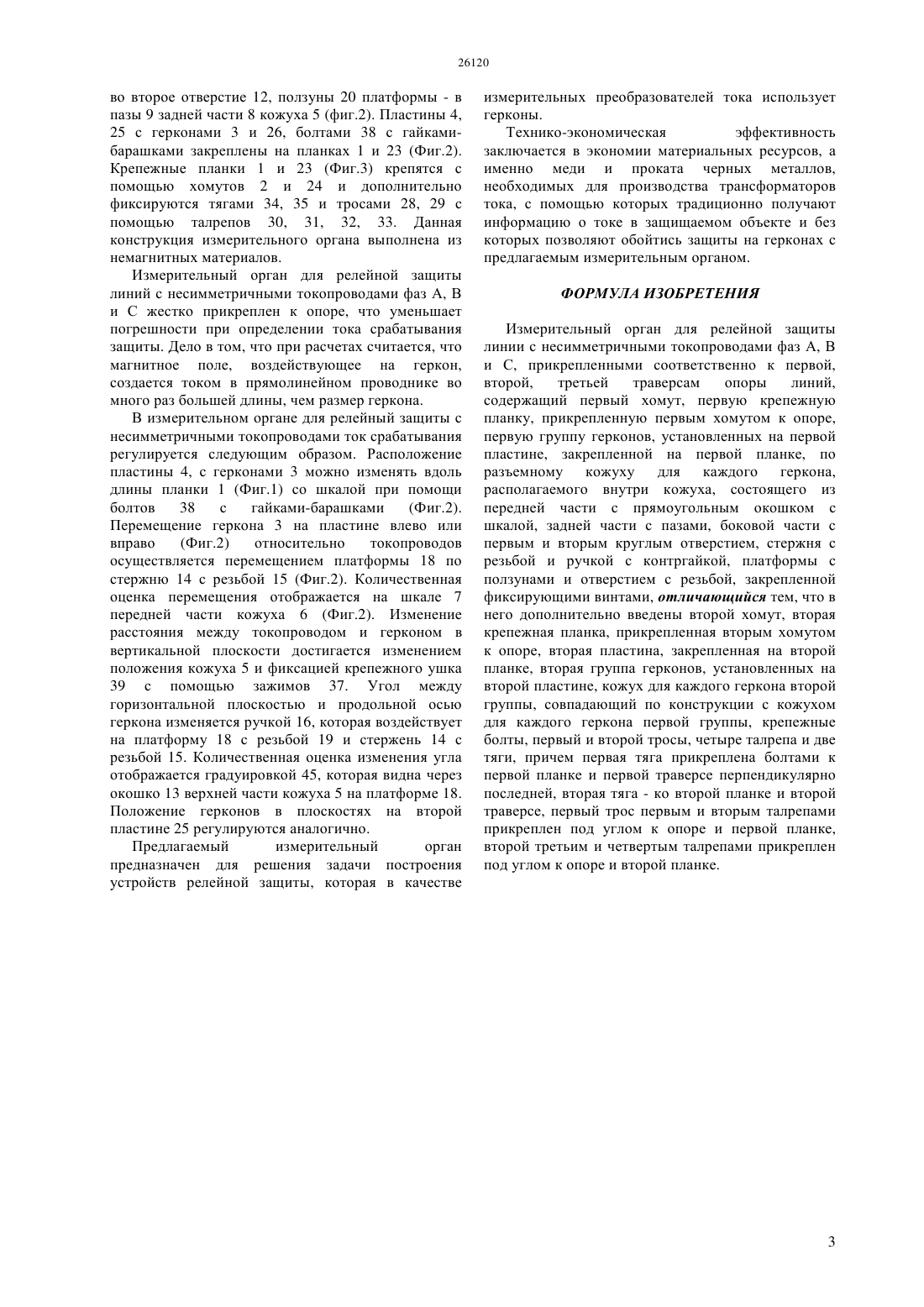 26120

во второе отверстие 12, ползуны 20 платформы - в пазы 9 задней части 8 кожуха 5 (фиг.2). Пластины 4, 25 с герконами 3 и 26, болтами 38 с гайками-барашками закреплены на планках 1 и 23 (Фиг.2). Крепежные планки 1 и 23 (Фиг.3) крепятся с помощью хомутов 2 и 24 и дополнительно фиксируются тягами 34, 35 и тросами 28, 29 с помощью талрепов 30, 31, 32, 33. Данная конструкция измерительного органа выполнена из немагнитных материалов.

Измерительный орган для релейной защиты линий с несимметричными токопроводами фаз А, В и С жестко прикреплен к опоре, что уменьшает погрешности при определении тока срабатывания защиты. Дело в том, что при расчетах считается, что магнитное поле, воздействующее на геркон, создается током в прямолинейном проводнике во много раз большей длины, чем размер геркона.

В измерительном органе для релейный защиты с несимметричными токопроводами ток срабатывания регулируется следующим образом. Расположение пластины 4, с герконами 3 можно изменять вдоль длины планки 1 (Фиг.1) со шкалой при помощи болтов 38 с гайками-барашками (Фиг.2). Перемещение геркона 3 на пластине влево или вправо (Фиг.2) относительно токопроводов осуществляется перемещением платформы 18 по стержню 14 с резьбой 15 (Фиг.2). Количественная оценка перемещения отображается на шкале 7 передней части кожуха 6 (Фиг.2). Изменение расстояния между токопроводом и герконом в вертикальной плоскости достигается изменением положения кожуха 5 и фиксацией крепежного ушка 39 с помощью зажимов 37. Угол между горизонтальной плоскостью и продольной осью геркона изменяется ручкой 16, которая воздействует на платформу 18 с резьбой 19 и стержень 14 с резьбой 15. Количественная оценка изменения угла отображается градуировкой 45, которая видна через окошко 13 верхней части кожуха 5 на платформе 18. Положение герконов в плоскостях на второй пластине 25 регулируются аналогично.

Предлагаемый измерительный орган предназначен для решения задачи построения устройств релейной защиты, которая в качестве измерительных преобразователей тока использует герконы.

Технико-экономическая эффективность заключается в экономии материальных ресурсов, а именно меди и проката черных металлов, необходимых для производства трансформаторов тока, с помощью которых традиционно получают информацию о токе в защищаемом объекте и без которых позволяют обойтись защиты на герконах с предлагаемым измерительным органом.

ФОРМУЛА ИЗОБРЕТЕНИЯ

Измерительный орган для релейной защиты линии с несимметричными токопроводами фаз А, В и С, прикрепленными соответственно к первой, второй, третьей траверсам опоры линий, содержащий первый хомут, первую крепежную планку, прикрепленную первым хомутом к опоре, первую группу герконов, установленных на первой пластине, закрепленной на первой планке, по разъемному кожуху для каждого геркона, располагаемого внутри кожуха, состоящего из передней части с прямоугольным окошком с шкалой, задней части с пазами, боковой части с первым и вторым круглым отверстием, стержня с резьбой и ручкой с контргайкой, платформы с ползунами и отверстием с резьбой, закрепленной фиксирующими винтами, отличающийся тем, что в него дополнительно введены второй хомут, вторая крепежная планка, прикрепленная вторым хомутом к опоре, вторая пластина, закрепленная на второй планке, вторая группа герконов, установленных на второй пластине, кожух для каждого геркона второй группы, совпадающий по конструкции с кожухом для каждого геркона первой группы, крепежные болты, первый и второй тросы, четыре талрепа и две тяги, причем первая тяга прикреплена болтами к первой планке и первой траверсе перпендикулярно последней, вторая тяга - ко второй планке и второй траверсе, первый трос первым и вторым талрепами прикреплен под углом к опоре и первой планке, второй третьим и четвертым талрепами прикреплен под углом к опоре и второй планке.

3